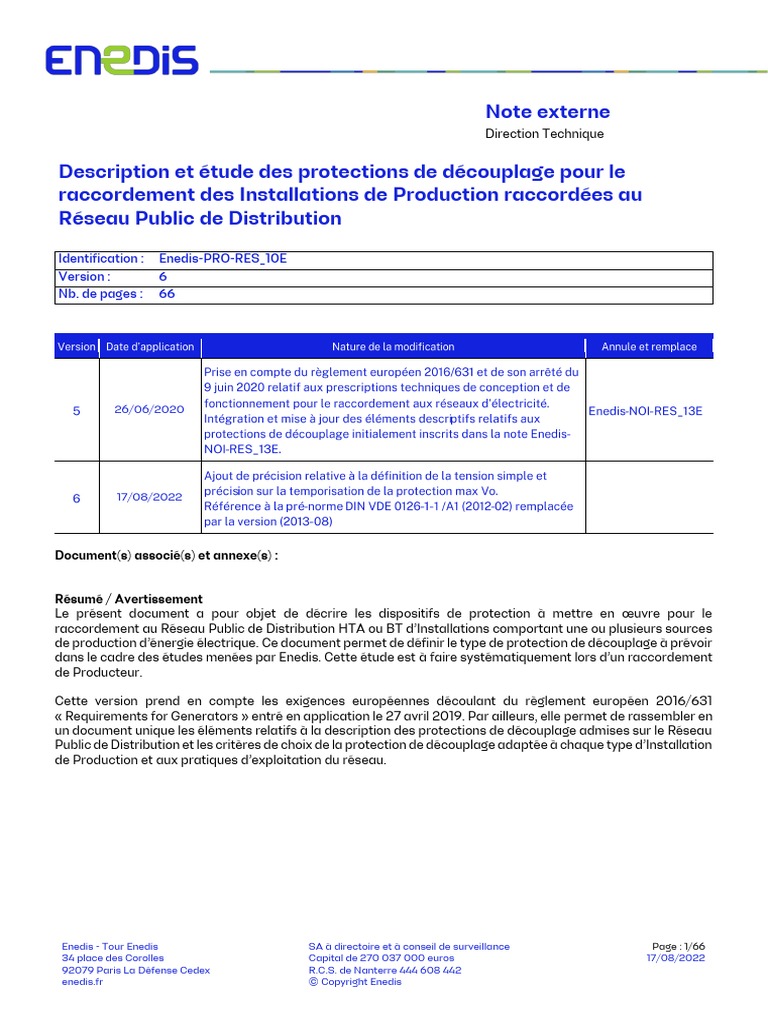 ENEDIS

Note externe
Direction Technique

Description et étude des protections de découplage pour le raccordement des Installations de Production raccordées au Réseau Public de Distribution

| Identification : | Enedis-PRO-RES_10E |
|---|---|
| Version : | 6 |
| Nb. de pages : | 66 |

| Version | Date d'application | Nature de la modification | Annule et remplace |
|---|---|---|---|
| 5 | 26/06/2020 | Prise en compte du règlement européen 2016/631 et de son arrêté du 9 juin 2020 relatif aux prescriptions techniques de conception et de fonctionnement pour le raccordement aux réseaux d'électricité. Intégration et mise à jour des éléments descriptifs relatifs aux protections de découplage initialement inscrits dans la note Enedis-NOI-RES_13E. | Enedis-NOI-RES_13E |
| 6 | 17/08/2022 | Ajout de précision relative à la définition de la tension simple et précision sur la temporisation de la protection max Vo. Référence à la pré-norme DIN VDE 0126-1-1 /A1 (2012-02) remplacée par la version (2013-08) | |

Document(s) associé(s) et annexe(s) :

Résumé / Avertissement
Le présent document a pour objet de décrire les dispositifs de protection à mettre en œuvre pour le raccordement au Réseau Public de Distribution HTA ou BT d'Installations comportant une ou plusieurs sources de production d'énergie électrique. Ce document permet de définir le type de protection de découplage à prévoir dans le cadre des études menées par Enedis. Cette étude est à faire systématiquement lors d'un raccordement de Producteur.

Cette version prend en compte les exigences européennes découlant du règlement européen 2016/631 « Requirements for Generators » entré en application le 27 avril 2019. Par ailleurs, elle permet de rassembler en un document unique les éléments relatifs à la description des protections de découplage admises sur le Réseau Public de Distribution et les critères de choix de la protection de découplage adaptée à chaque type d'Installation de Production et aux pratiques d'exploitation du réseau.

Enedis - Tour Enedis
34 place des Corolles
92079 Paris La Défense Cedex
enedis.fr

SA à directoire et à conseil de surveillance
Capital de 270 037 000 euros
R.C.S. de Nanterre 444 608 442
© Copyright Enedis

Page : 1/66
17/08/2022